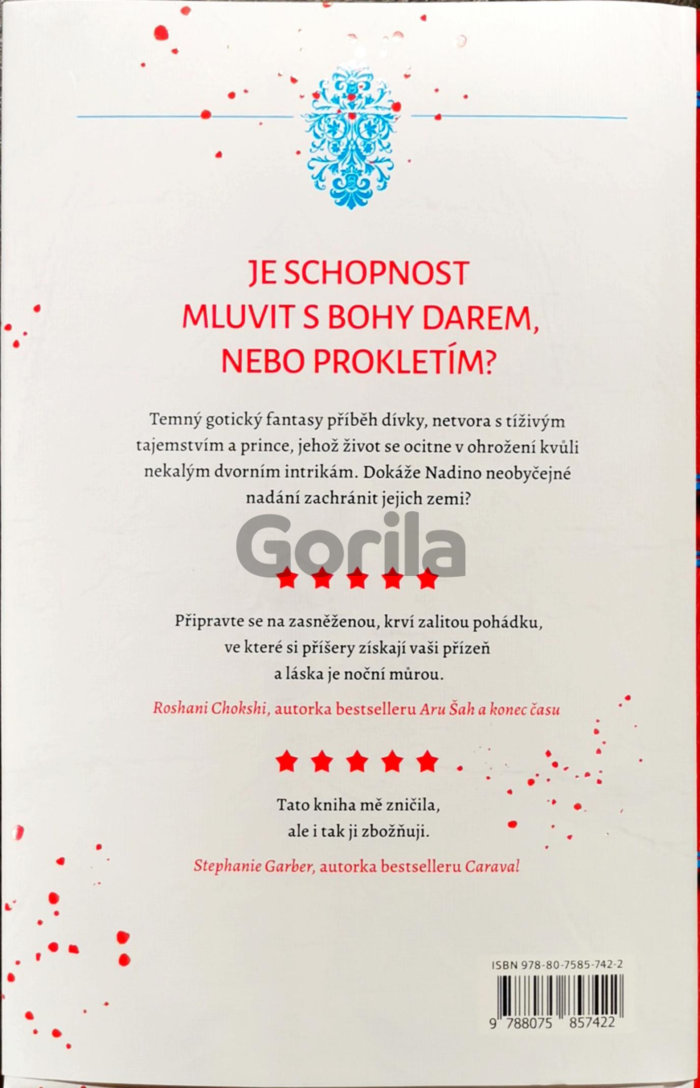 JE SCHOPNOST MLUVIT S BOHY DAREM, NEBO PROKLETÍM?

Temný gotický fantasy příběh dívky, netvora s tíživým tajemstvím a prince, jehož život se ocitne v ohrožení kvůli nekalým dvorním intrikám. Dokáže Nadino neobyčejné nadání zachránit jejich zemi?

Gorila

Připravte se na zasněženou, krví zalitou pohádku, ve které si příšery získají vaši přízeň a láska je noční můrou.

Roshani Chokshi, autorka bestselleru Aru Šah a konec času

Tato kniha mě zničila, ale i tak ji zbožňuji.

Stephanie Garber, autorka bestselleru Caraval

ISBN 978-80-7585-742-2

9 788075 857422